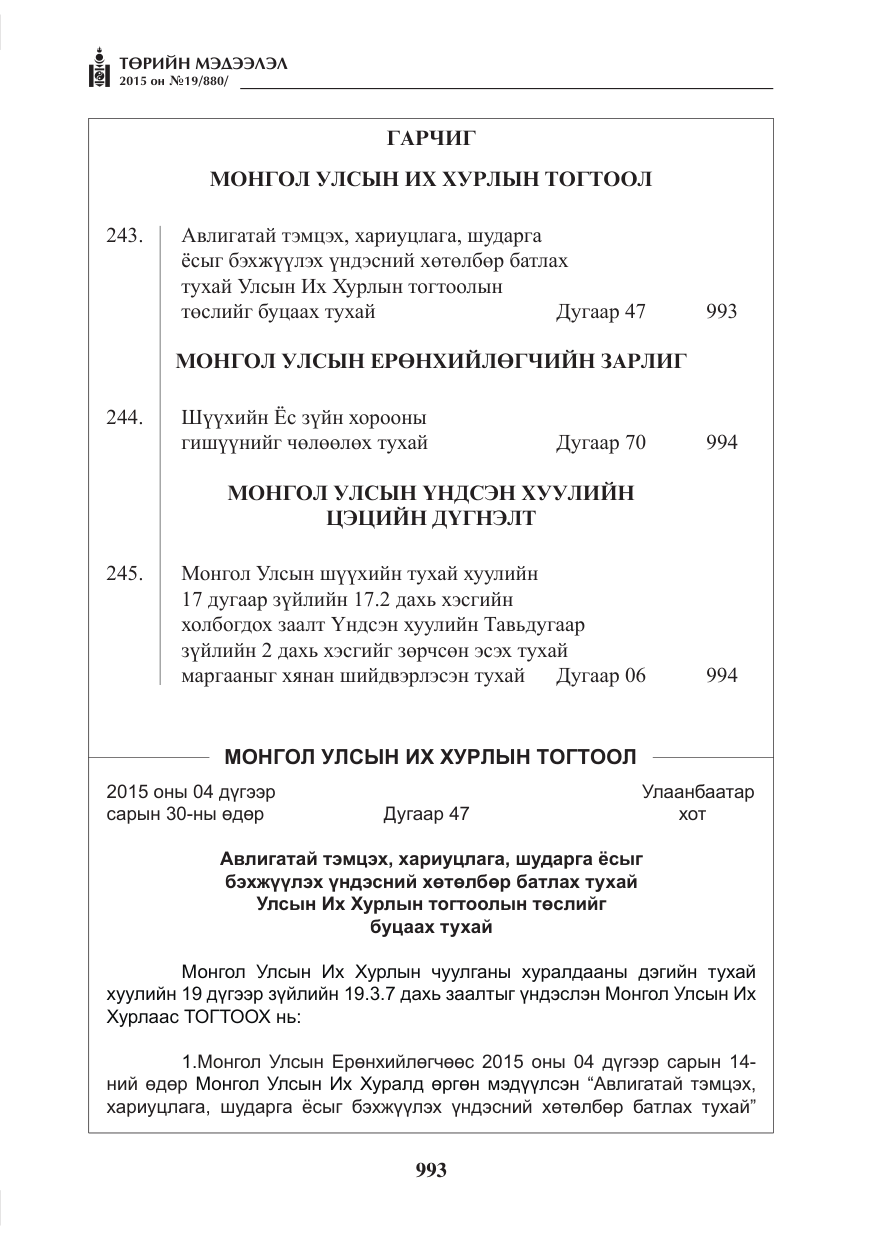 ТӨРИЙН МЭДЭЭЛЭЛ
2015 он №19/880/

ГАРЧИГ

МОНГОЛ УЛСЫН ИХ ХУРЛЫН ТОГТООЛ

243. Авлигатай тэмцэх, хариуцлага, шударга ёсыг бэхжүүлэх үндэсний хөтөлбөр батлах тухай Улсын Их Хурлын тогтоолын төслийг буцаах тухай Дугаар 47 993

МОНГОЛ УЛСЫН ЕРӨНХИЙЛӨГЧИЙН ЗАРЛИГ

244. Шүүхийн Ёс зүйн хорооны гишүүнийг чөлөөлөх тухай Дугаар 70 994

МОНГОЛ УЛСЫН ҮНДСЭН ХУУЛИЙН ЦЭЦИЙН ДҮГНЭЛТ

245. Монгол Улсын шүүхийн тухай хуулийн 17 дугаар зүйлийн 17.2 дахь хэсгийн холбогдох заалт Үндсэн хуулийн Тавьдугаар зүйлийн 2 дахь хэсгийг зөрчсөн эсэх тухай маргааныг хянан шийдвэрлэсэн тухай Дугаар 06 994

МОНГОЛ УЛСЫН ИХ ХУРЛЫН ТОГТООЛ

2015 оны 04 дүгээр сарын 30-ны өдөр
Дугаар 47
Улаанбаатар хот

Авлигатай тэмцэх, хариуцлага, шударга ёсыг бэхжүүлэх үндэсний хөтөлбөр батлах тухай Улсын Их Хурлын тогтоолын төслийг буцаах тухай

Монгол Улсын Их Хурлын чуулганы хуралдааны дэгийн тухай хуулийн 19 дүгээр зүйлийн 19.3.7 дахь заалтыг үндэслэн Монгол Улсын Их Хурлаас ТОГТООХ нь:

1.Монгол Улсын Ерөнхийлөгчөөс 2015 оны 04 дүгээр сарын 14-ний өдөр Монгол Улсын Их Хуралд өргөн мэдүүлсэн "Авлигатай тэмцэх, хариуцлага, шударга ёсыг бэхжүүлэх үндэсний хөтөлбөр батлах тухай"

993